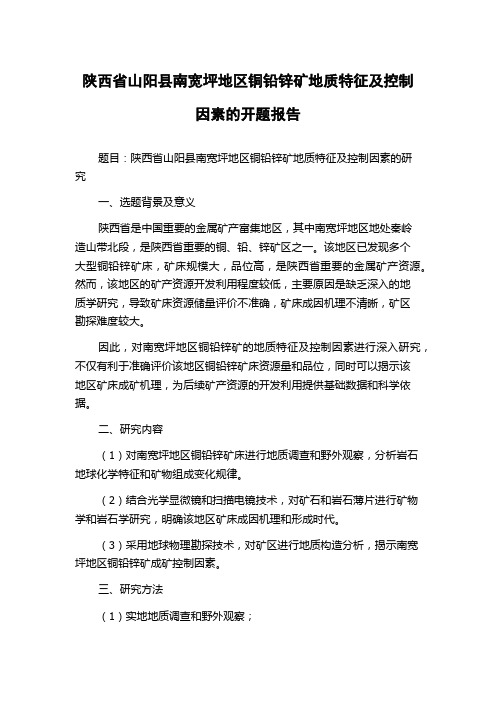 陕西省山阳县南宽坪地区铜铅锌矿地质特征及控制因素的开题报告

题目：陕西省山阳县南宽坪地区铜铅锌矿地质特征及控制因素的研究

一、选题背景及意义

陕西省是中国重要的金属矿产富集地区，其中南宽坪地区地处秦岭造山带北段，是陕西省重要的铜、铅、锌矿区之一。该地区已发现多个大型铜铅锌矿床，矿床规模大，品位高，是陕西省重要的金属矿产资源。然而，该地区的矿产资源开发利用程度较低，主要原因是缺乏深入的地质学研究，导致矿床资源储量评价不准确，矿床成因机理不清晰，矿区勘探难度较大。

因此，对南宽坪地区铜铅锌矿的地质特征及控制因素进行深入研究，不仅有利于准确评价该地区铜铅锌矿床资源量和品位，同时可以揭示该地区矿床成矿机理，为后续矿产资源的开发利用提供基础数据和科学依据。

二、研究内容

（1）对南宽坪地区铜铅锌矿床进行地质调查和野外观察，分析岩石地球化学特征和矿物组成变化规律。

（2）结合光学显微镜和扫描电镜技术，对矿石和岩石薄片进行矿物学和岩石学研究，明确该地区矿床成因机理和形成时代。

（3）采用地球物理勘探技术，对矿区进行地质构造分析，揭示南宽坪地区铜铅锌矿成矿控制因素。

三、研究方法

（1）实地地质调查和野外观察；